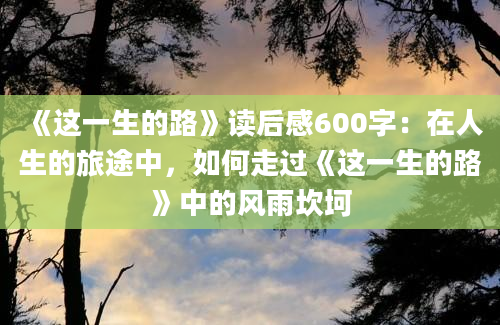 《这一生的路》读后感600字：在人生的旅途中，如何走过《这一生的路》中的风雨坎坷